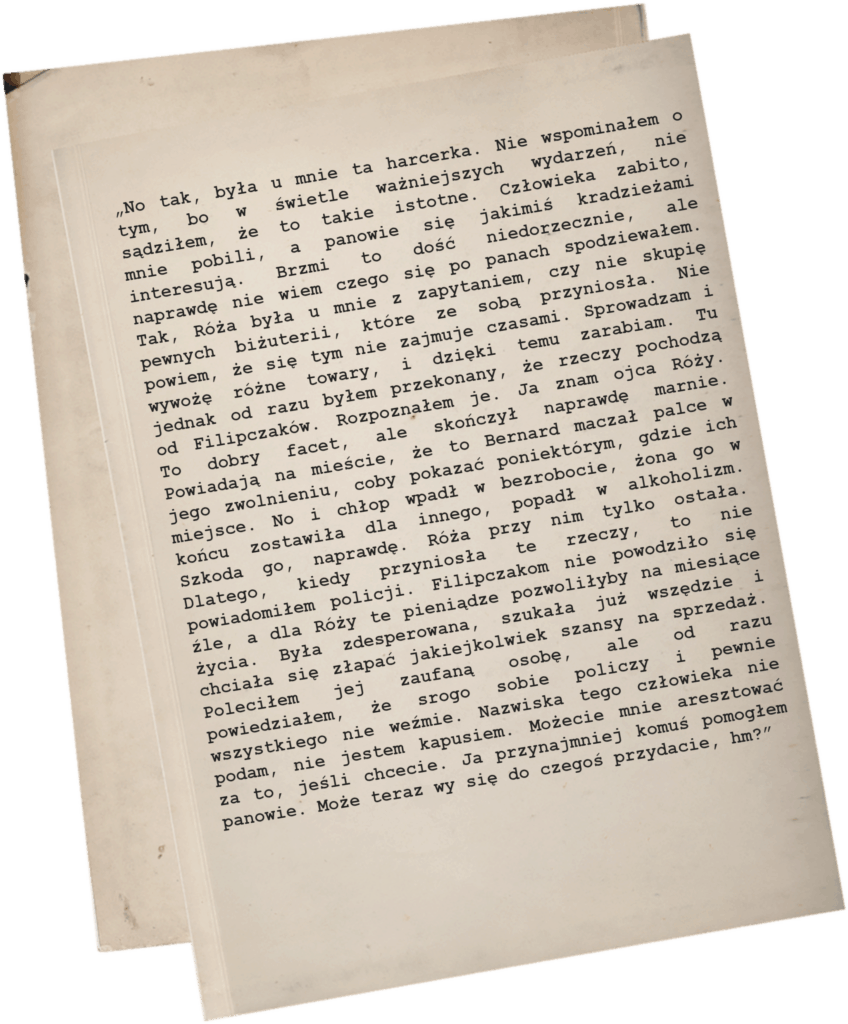 „No tak, była u mnie ta harcerka. Nie wspominałem o tym, bo w świetle ważniejszych wydarzeń, nie sądziłem, że to takie istotne. Człowieka zabito, mnie pobili, a panowie się jakimiś kradzieżami interesują. Brzmi to dość niedorzecznie, ale naprawdę nie wiem czego się po panach spodziewałem. Tak, Róża była u mnie z zapytaniem, czy nie skupię pewnych biżuterii, które ze sobą przyniosła. Nie powiem, że się tym nie zajmuje czasami. Sprowadzam i wywożę różne towary, i dzięki temu zarabiam. Tu jednak od razu byłem przekonany, że rzeczy pochodzą od Filipczaków. Rozpoznałem je. Ja znam ojca Róży. To dobry facet, ale skończył naprawdę marnie. Powiadają na mieście, że to Bernard maczał palce w jego zwolnieniu, coby pokazać poniektórym, gdzie ich miejsce. No i chłop wpadł w bezrobocie, żona go w końcu zostawiła dla innego, popadł w alkoholizm. Szkoda go, naprawdę. Róża przy nim tylko ostała. Dlatego, kiedy przyniosła te rzeczy, to nie powiadomiłem policji. Filipczakom nie powodziło się źle, a dla Róży te pieniądze pozwoliłyby na miesiące życia. Była zdesperowana, szukała już wszędzie i chciała się złapać jakiejkolwiek szansy na sprzedaż. Poleciłem jej zaufaną osobę, ale od razu powiedziałem, że srogo sobie policzy i pewnie wszystkiego nie weźmie. Nazwiska tego człowieka nie podam, nie jestem kapusiem. Możecie mnie aresztować za to, jeśli chcecie. Ja przynajmniej komuś pomogłem panowie. Może teraz wy się do czegoś przydacie, hm?”